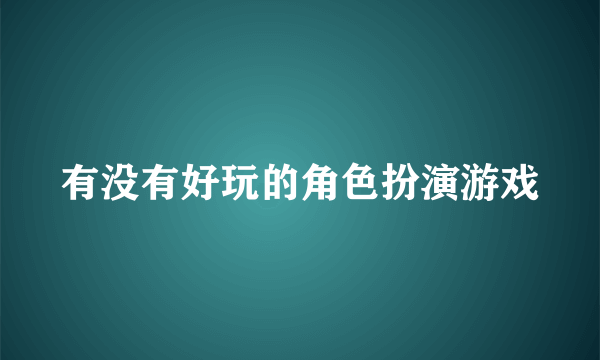 有没有好玩的角色扮演游戏